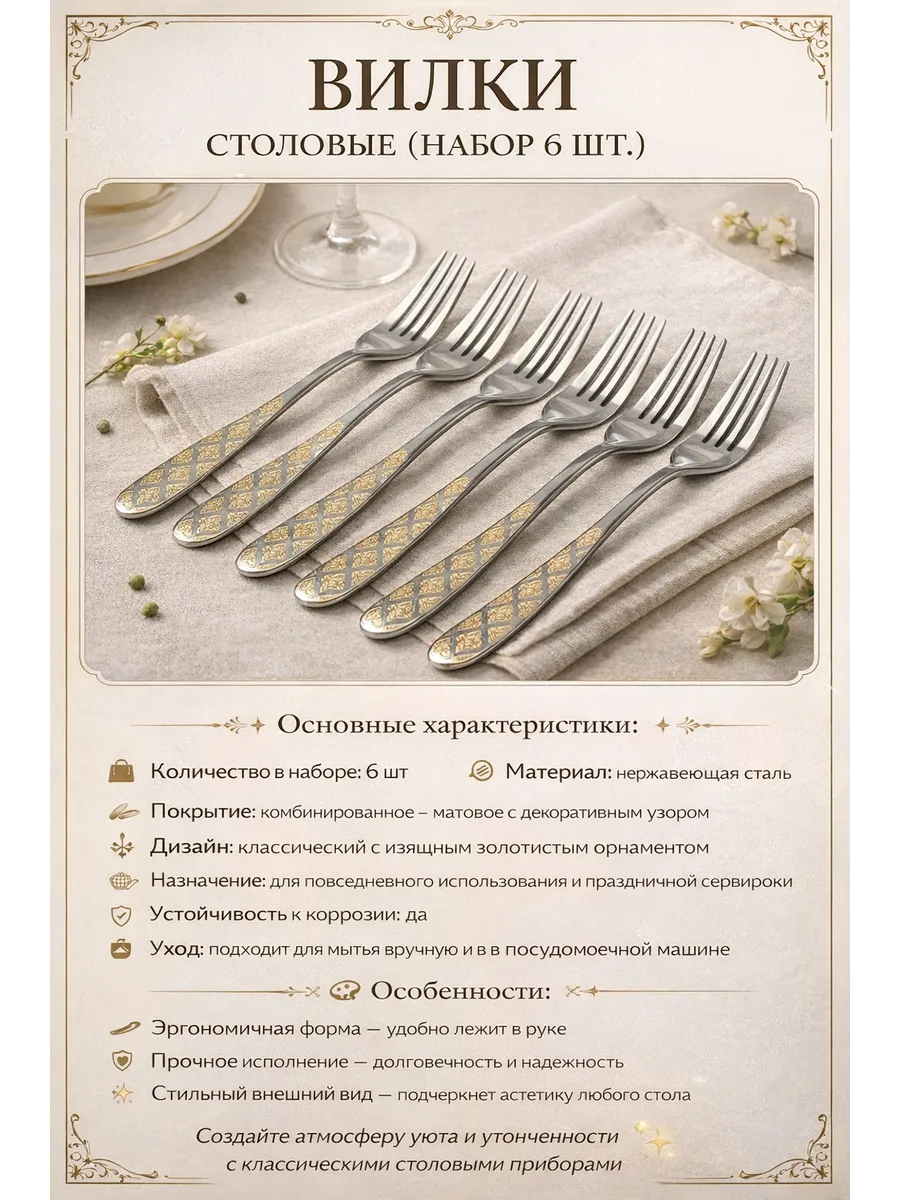 ВИЛКИ
СТОЛОВЫЕ (НАБОР 6 ШТ.)

Основные характеристики:

Количество в наборе: 6 шт
Материал: нержавеющая сталь
Покрытие: комбинированное – матовое с декоративным узором
Дизайн: классический с изящным золотистым орнаментом
Назначение: для повседневного использования и праздничной сервироки
Устойчивость к коррозии: да
Уход: подходит для мытья вручную и в в посудомоечной машине

Особенности:

Эргономичная форма — удобно лежит в руке
Прочное исполнение — долговечность и надежность
Стильный внешний вид — подчеркнет астетику любого стола

Создайте атмосферу уюта и утонченности с классическими столовыми приборами